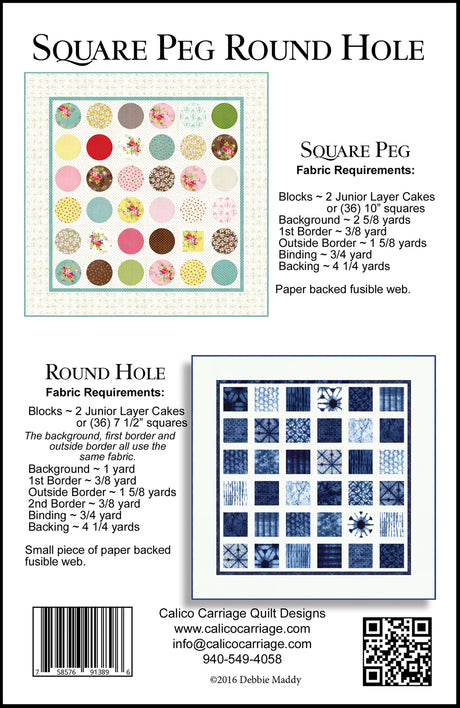 SQUARE PEG ROUND HOLE

SQUARE PEG
Fabric Requirements:

Blocks ~ 2 Junior Layer Cakes or (36) 10" squares
Background ~ 2 5/8 yards
1st Border ~ 3/8 yard
Outside Border ~ 1 5/8 yards
Binding ~ 3/4 yard
Backing ~ 4 1/4 yards

Paper backed fusible web.

ROUND HOLE
Fabric Requirements:

Blocks ~ 2 Junior Layer Cakes or (36) 7 1/2" squares
The background, first border and outside border all use the same fabric.
Background ~ 1 yard
1st Border ~ 3/8 yard
Outside Border ~ 1 5/8 yards
2nd Border ~ 3/8 yard
Binding ~ 3/4 yard
Backing ~ 4 1/4 yards

Small piece of paper backed fusible web.

7 58576 91389 6

Calico Carriage Quilt Designs
www.calicocarriage.com
info@calicocarriage.com
940-549-4058

©2016 Debbie Maddy